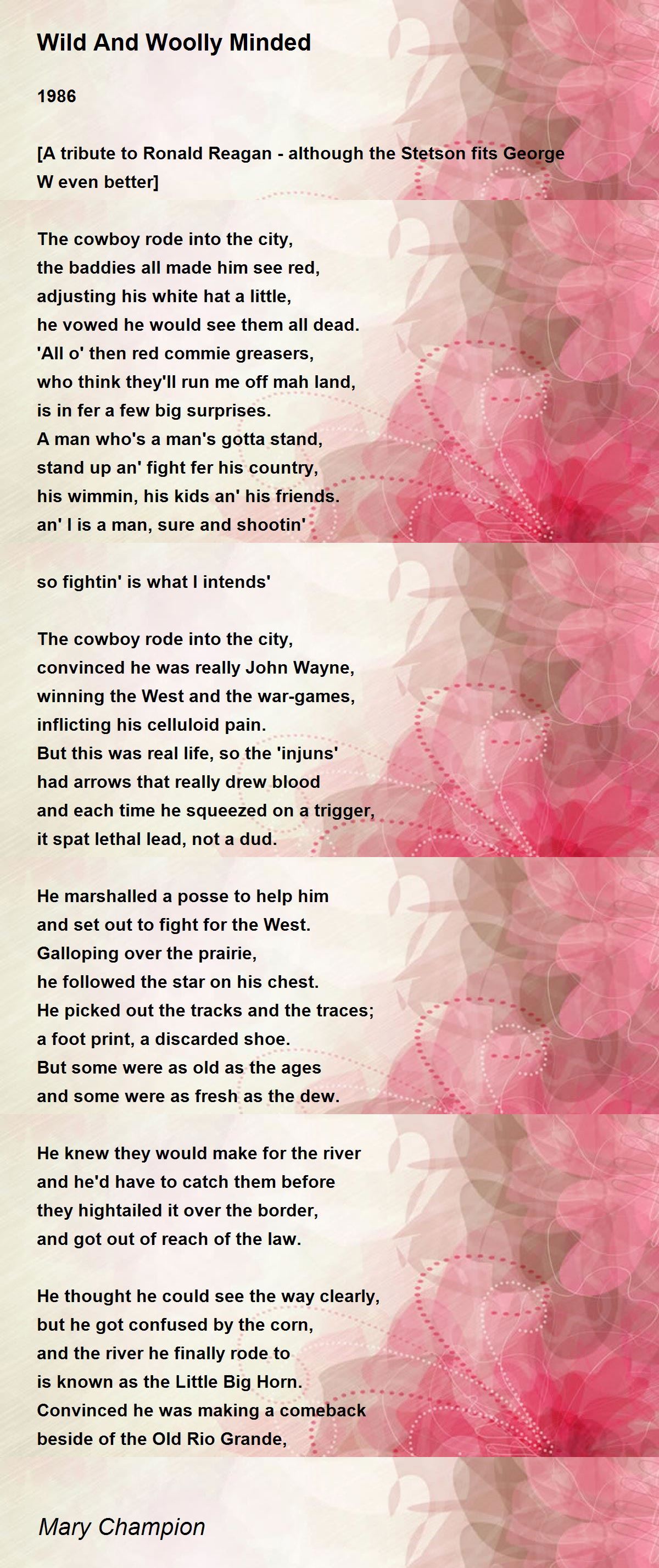 Wild And Woolly Minded

1986

[A tribute to Ronald Reagan - although the Stetson fits George W even better]

The cowboy rode into the city,
the baddies all made him see red,
adjusting his white hat a little,
he vowed he would see them all dead.
'All o' then red commie greasers,
who think they'll run me off mah land,
is in fer a few big surprises.
A man who's a man's gotta stand,
stand up an' fight fer his country,
his wimmin, his kids an' his friends.
an' I is a man, sure and shootin'

so fightin' is what I intends'

The cowboy rode into the city,
convinced he was really John Wayne,
winning the West and the war-games,
inflicting his celluloid pain.
But this was real life, so the 'injuns'
had arrows that really drew blood
and each time he squeezed on a trigger,
it spat lethal lead, not a dud.

He marshalled a posse to help him
and set out to fight for the West.
Galloping over the prairie,
he followed the star on his chest.
He picked out the tracks and the traces;
a foot print, a discarded shoe.
But some were as old as the ages
and some were as fresh as the dew.

He knew they would make for the river
and he'd have to catch them before
they hightailed it over the border,
and got out of reach of the law.

He thought he could see the way clearly,
but he got confused by the corn,
and the river he finally rode to
is known as the Little Big Horn.
Convinced he was making a comeback
beside of the Old Rio Grande,

Mary Champion